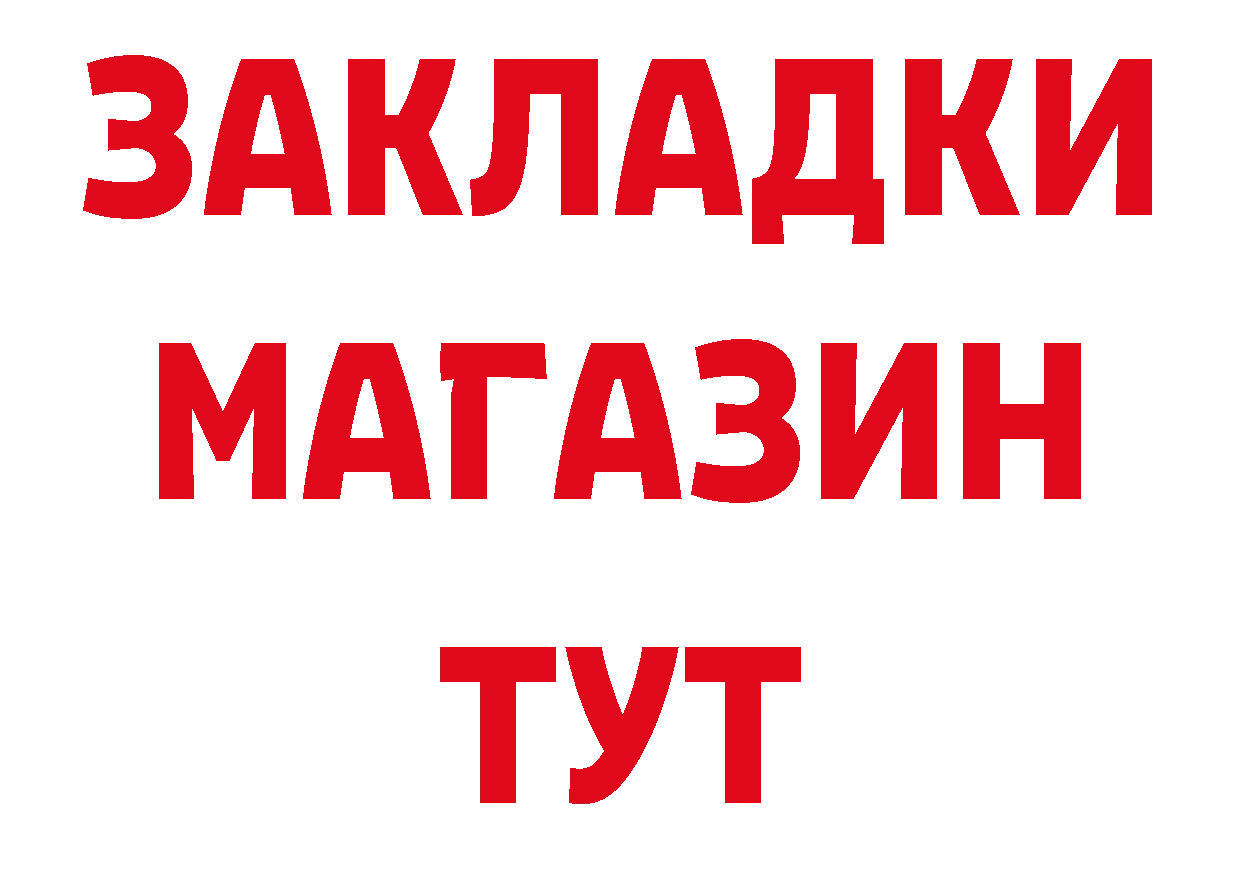 ЗАКЛАДКИ
МАГАЗИН
ТУТ